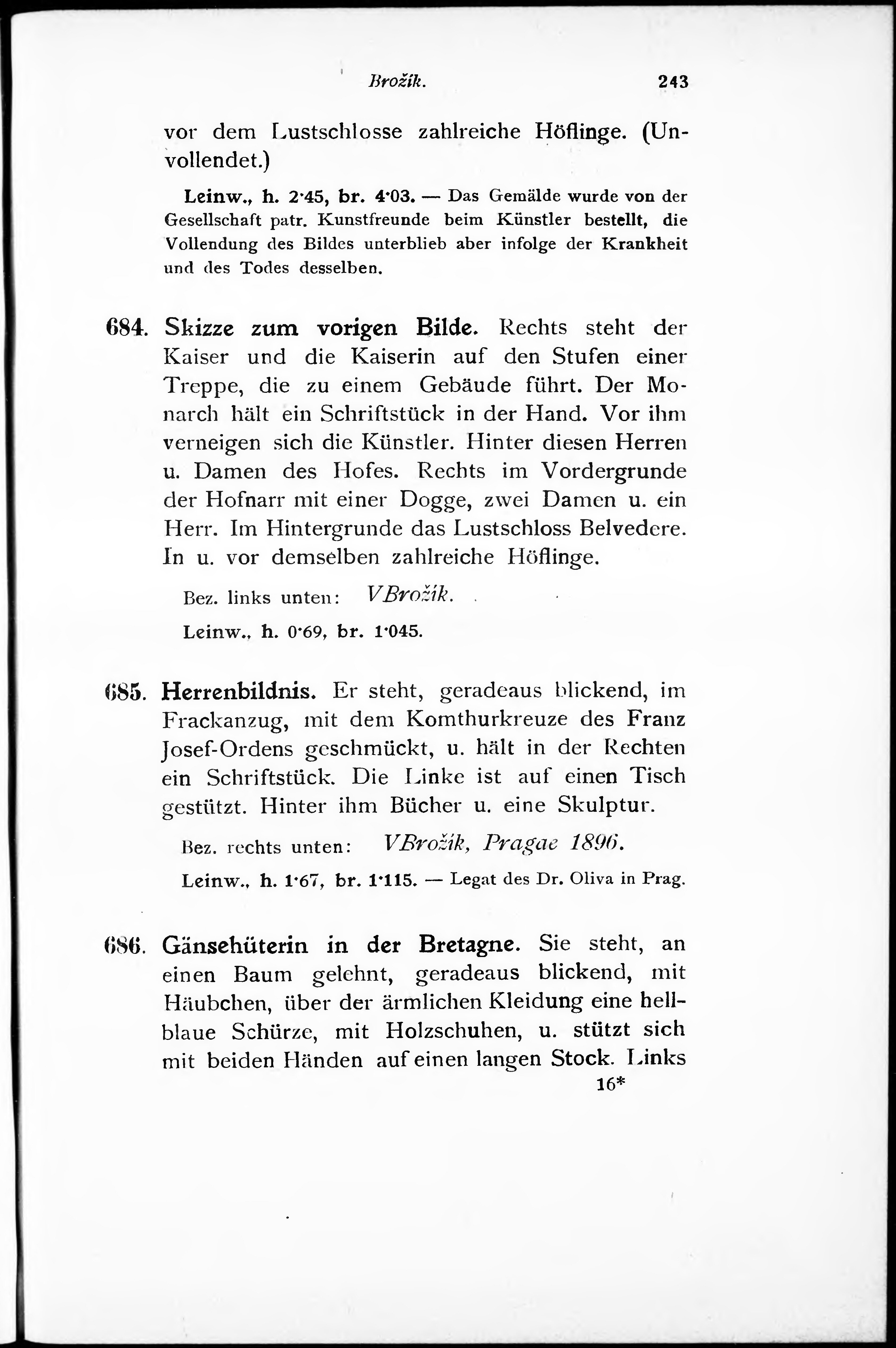 Brožik. 243

vor dem Lustschlosse zahlreiche Höflinge. (Unvollendet.)

Leinw., h. 2·45, br. 4·03. — Das Gemälde wurde von der Gesellschaft patr. Kunstfreunde beim Künstler bestellt, die Vollendung des Bildes unterblieb aber infolge der Krankheit und des Todes desselben.

684. Skizze zum vorigen Bilde. Rechts steht der Kaiser und die Kaiserin auf den Stufen einer Treppe, die zu einem Gebäude führt. Der Monarch hält ein Schriftstück in der Hand. Vor ihm verneigen sich die Künstler. Hinter diesen Herren u. Damen des Hofes. Rechts im Vordergrunde der Hofnarr mit einer Dogge, zwei Damen u. ein Herr. Im Hintergrunde das Lustschloss Belvedere. In u. vor demselben zahlreiche Höflinge.

Bez. links unten: VBrožik.

Leinw., h. 0·69, br. 1·045.

685. Herrenbildnis. Er steht, geradeaus blickend, im Frackanzug, mit dem Komthurkreuze des Franz Josef-Ordens geschmückt, u. hält in der Rechten ein Schriftstück. Die Linke ist auf einen Tisch gestützt. Hinter ihm Bücher u. eine Skulptur.

Bez. rechts unten: VBrožik, Pragae 1896.

Leinw., h. 1·67, br. 1·115. — Legat des Dr. Oliva in Prag.

686. Gänsehüterin in der Bretagne. Sie steht, an einen Baum gelehnt, geradeaus blickend, mit Häubchen, über der ärmlichen Kleidung eine hellblaue Schürze, mit Holzschuhen, u. stützt sich mit beiden Händen auf einen langen Stock. Links

16*